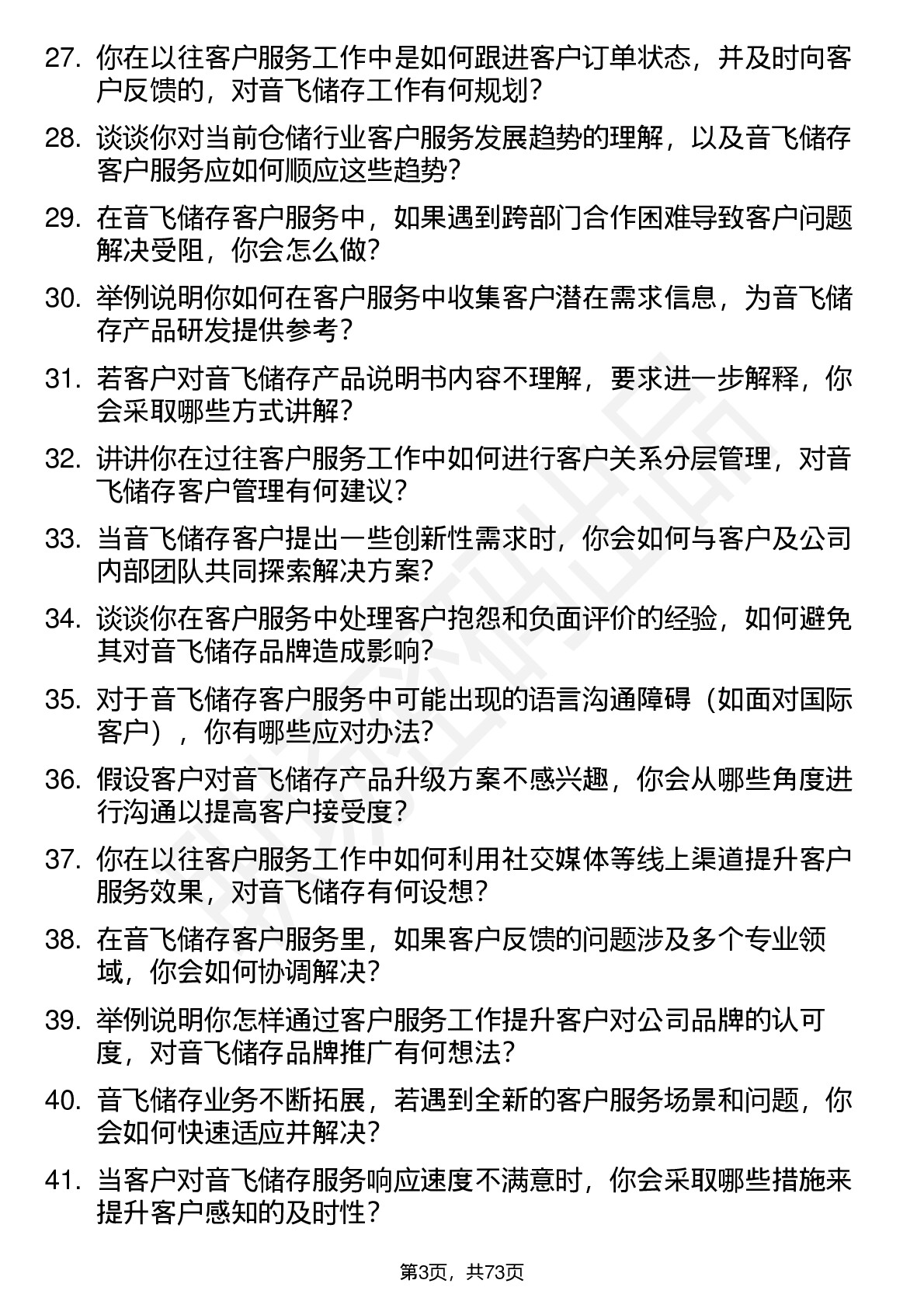 27. 你在以往客户服务工作中是如何跟进客户订单状态，并及时向客户反馈的，对音飞储存工作有何规划？

28. 谈谈你对当前仓储行业客户服务发展趋势的理解，以及音飞储存客户服务应如何顺应这些趋势？

29. 在音飞储存客户服务中，如果遇到跨部门合作困难导致客户问题解决受阻，你会怎么做？

30. 举例说明你如何在客户服务中收集客户潜在需求信息，为音飞储存产品研发提供参考？

31. 若客户对音飞储存产品说明书内容不理解，要求进一步解释，你会采取哪些方式讲解？

32. 讲讲你在过往客户服务工作中如何进行客户关系分层管理，对音飞储存客户管理有何建议？

33. 当音飞储存客户提出一些创新性需求时，你会如何与客户及公司内部团队共同探索解决方案？

34. 谈谈你在客户服务中处理客户抱怨和负面评价的经验，如何避免其对音飞储存品牌造成影响？

35. 对于音飞储存客户服务中可能出现的语言沟通障碍（如面对国际客户），你有哪些应对办法？

36. 假设客户对音飞储存产品升级方案不感兴趣，你会从哪些角度进行沟通以提高客户接受度？

37. 你在以往客户服务工作中如何利用社交媒体等线上渠道提升客户服务效果，对音飞储存有何设想？

38. 在音飞储存客户服务里，如果客户反馈的问题涉及多个专业领域，你会如何协调解决？

39. 举例说明你怎样通过客户服务工作提升客户对公司品牌的认可度，对音飞储存品牌推广有何想法？

40. 音飞储存业务不断拓展，若遇到全新的客户服务场景和问题，你会如何快速适应并解决？

41. 当客户对音飞储存服务响应速度不满意时，你会采取哪些措施来提升客户感知的及时性？

第3页，共73页